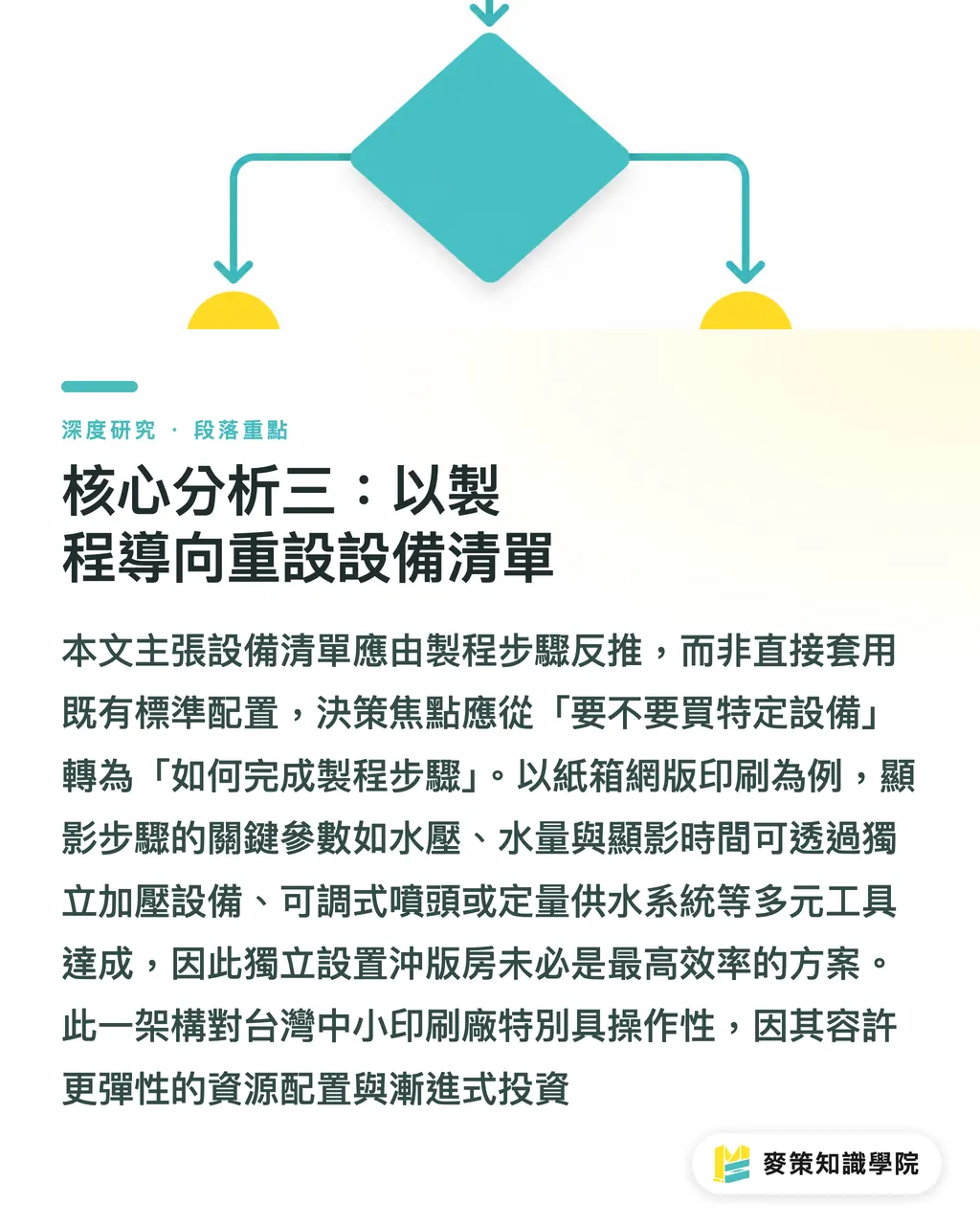 深度研究 · 段落重點

核心分析三：以製程導向重設設備清單

本文主張設備清單應由製程步驟反推，而非直接套用既有標準配置，決策焦點應從「要不要買特定設備」轉為「如何完成製程步驟」。以紙箱網版印刷為例，顯影步驟的關鍵參數如水壓、水量與顯影時間可透過獨立加壓設備、可調式噴頭或定量供水系統等多元工具達成，因此獨立設置沖版房未必是最高效率的方案。此一架構對台灣中小印刷廠特別具操作性，因其容許更彈性的資源配置與漸進式投資

麥策知識學院